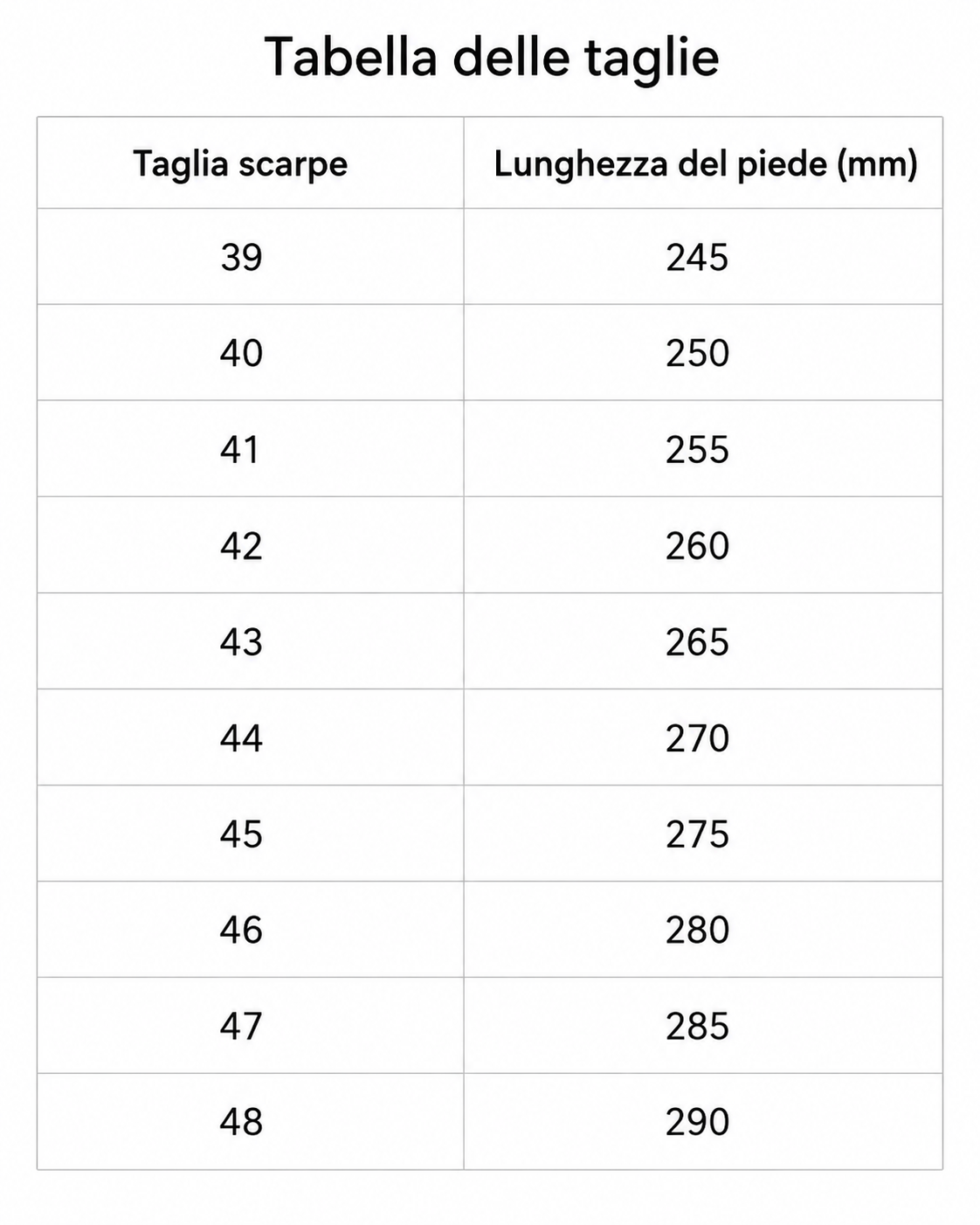 Tabella delle taglie

| Taglia scarpe | Lunghezza del piede (mm) |
|---|---|
| 39 | 245 |
| 40 | 250 |
| 41 | 255 |
| 42 | 260 |
| 43 | 265 |
| 44 | 270 |
| 45 | 275 |
| 46 | 280 |
| 47 | 285 |
| 48 | 290 |